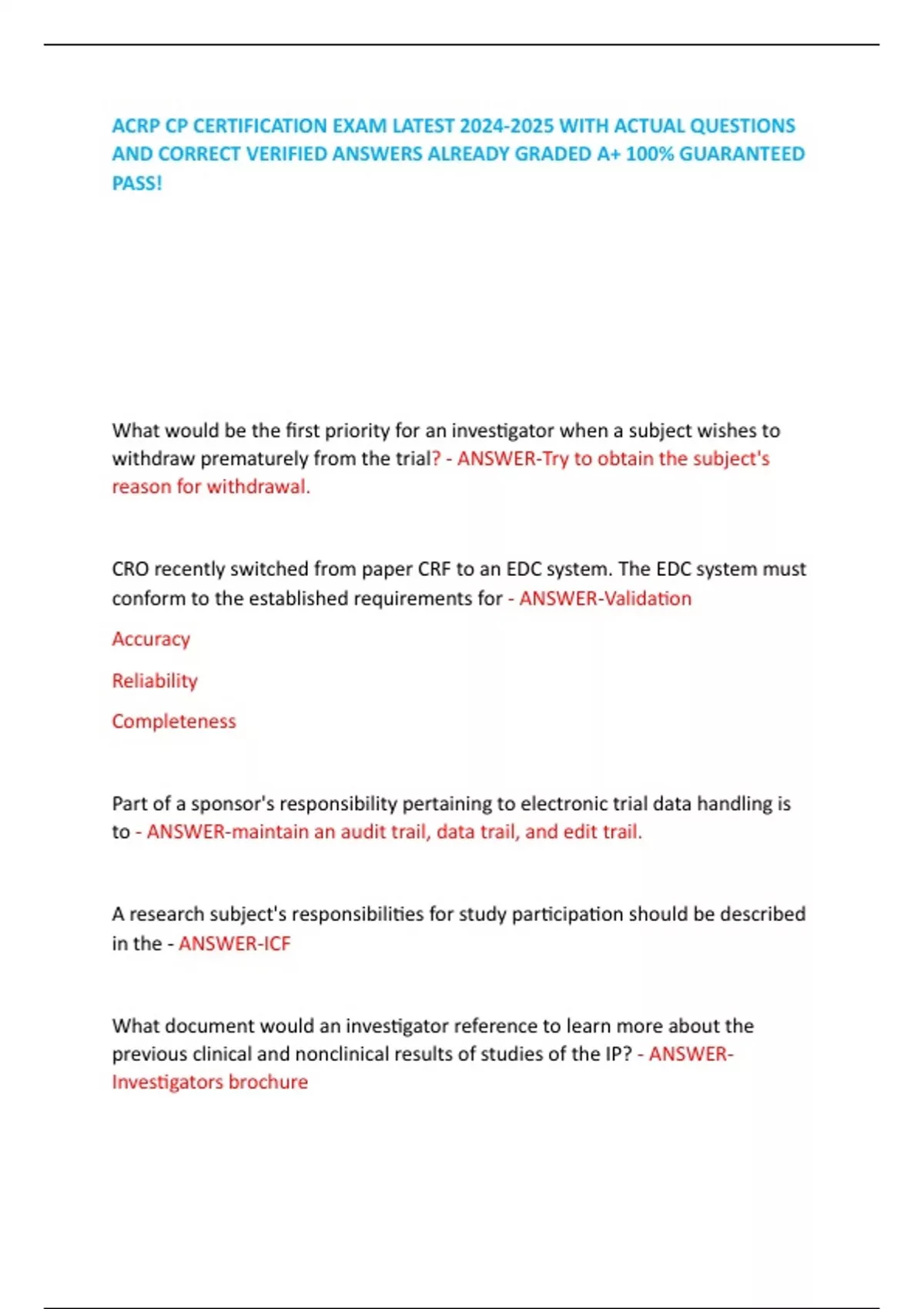 ACRP CP CERTIFICATION EXAM LATEST 2024-2025 WITH ACTUAL QUESTIONS AND CORRECT VERIFIED ANSWERS ALREADY GRADED A+ 100% GUARANTEED PASS!

What would be the first priority for an investigator when a subject wishes to withdraw prematurely from the trial? - ANSWER-Try to obtain the subject's reason for withdrawal.

CRO recently switched from paper CRF to an EDC system. The EDC system must conform to the established requirements for - ANSWER-Validation

Accuracy

Reliability

Completeness

Part of a sponsor's responsibility pertaining to electronic trial data handling is to - ANSWER-maintain an audit trail, data trail, and edit trail.

A research subject's responsibilities for study participation should be described in the - ANSWER-ICF

What document would an investigator reference to learn more about the previous clinical and nonclinical results of studies of the IP? - ANSWER-Investigators brochure